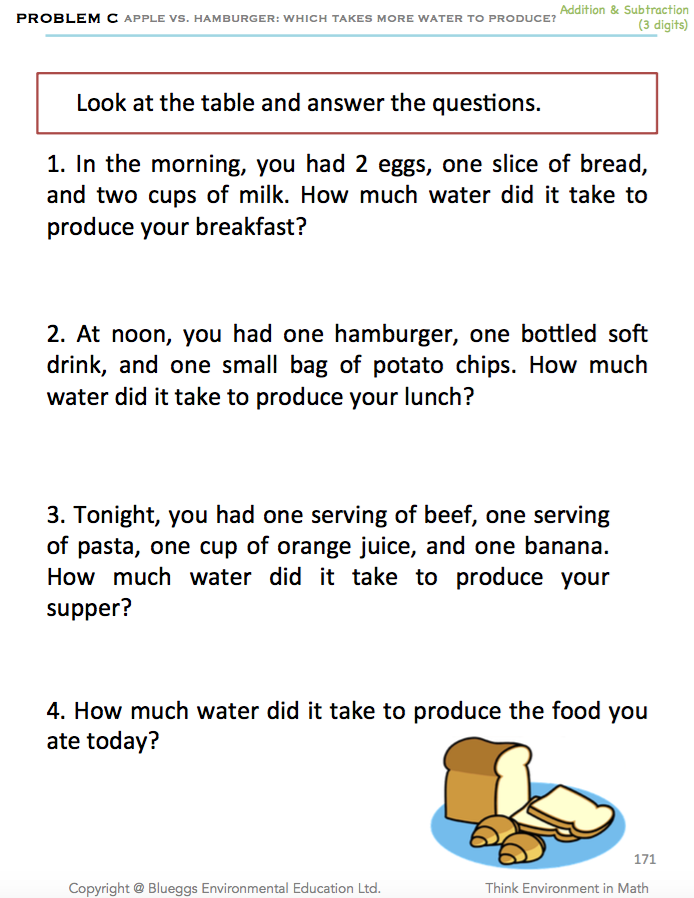 PROBLEM C APPLE VS. HAMBURGER: WHICH TAKES MORE WATER TO PRODUCE?

Addition & Subtraction
(3 digits)

Look at the table and answer the questions.

1. In the morning, you had 2 eggs, one slice of bread, and two cups of milk. How much water did it take to produce your breakfast?

2. At noon, you had one hamburger, one bottled soft drink, and one small bag of potato chips. How much water did it take to produce your lunch?

3. Tonight, you had one serving of beef, one serving of pasta, one cup of orange juice, and one banana. How much water did it take to produce your supper?

4. How much water did it take to produce the food you ate today?

171

Copyright @ Blueggs Environmental Education Ltd.

Think Environment in Math